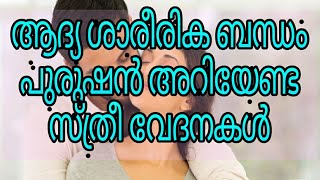 ആദ്യ ശാരീരിക ബന്ധം
പുരുഷൻ അറിയേണ്ട
സ്ത്രീ വേദനകൾ